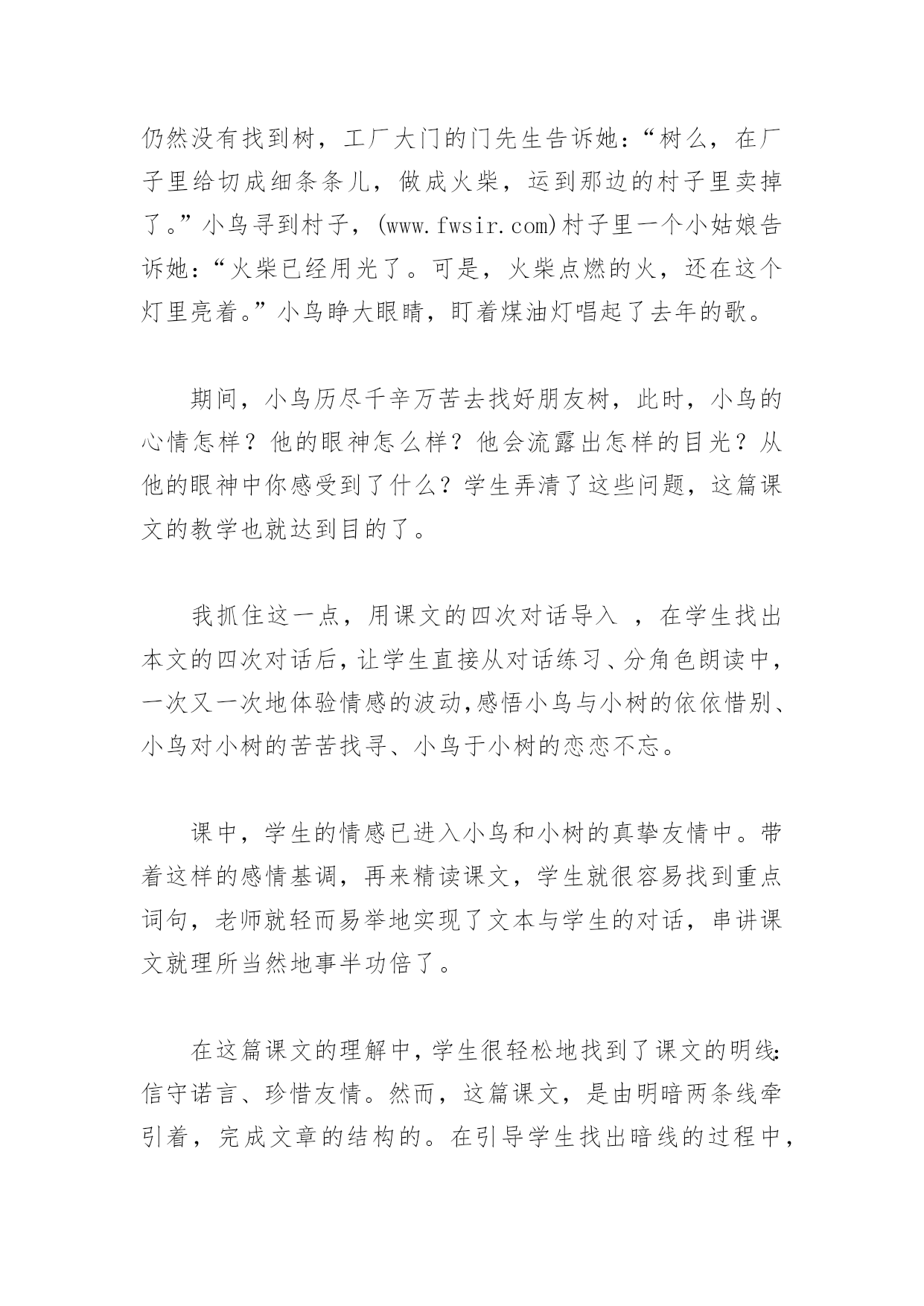 仍然没有找到树，工厂大门的门先生告诉她：“树么，在厂子里给切成细条条儿，做成火柴，运到那边的村子里卖掉了。”小鸟寻到村子，(www.fwsir.com)村子里一个小姑娘告诉她：“火柴已经用光了。可是，火柴点燃的火，还在这个灯里亮着。”小鸟睁大眼睛，盯着煤油灯唱起了去年的歌。

期间，小鸟历尽千辛万苦去找好朋友树，此时，小鸟的心情怎样？他的眼神怎么样？他会流露出怎样的目光？从他的眼神中你感受到了什么？学生弄清了这些问题，这篇课文的教学也就达到目的了。

我抓住这一点，用课文的四次对话导入 ，在学生找出本文的四次对话后，让学生直接从对话练习、分角色朗读中，一次又一次地体验情感的波动,感悟小鸟与小树的依依惜别、小鸟对小树的苦苦找寻、小鸟于小树的恋恋不忘。

课中，学生的情感已进入小鸟和小树的真挚友情中。带着这样的感情基调，再来精读课文，学生就很容易找到重点词句，老师就轻而易举地实现了文本与学生的对话，串讲课文就理所当然地事半功倍了。

在这篇课文的理解中，学生很轻松地找到了课文的明线:信守诺言、珍惜友情。然而，这篇课文，是由明暗两条线牵引着，完成文章的结构的。在引导学生找出暗线的过程中，